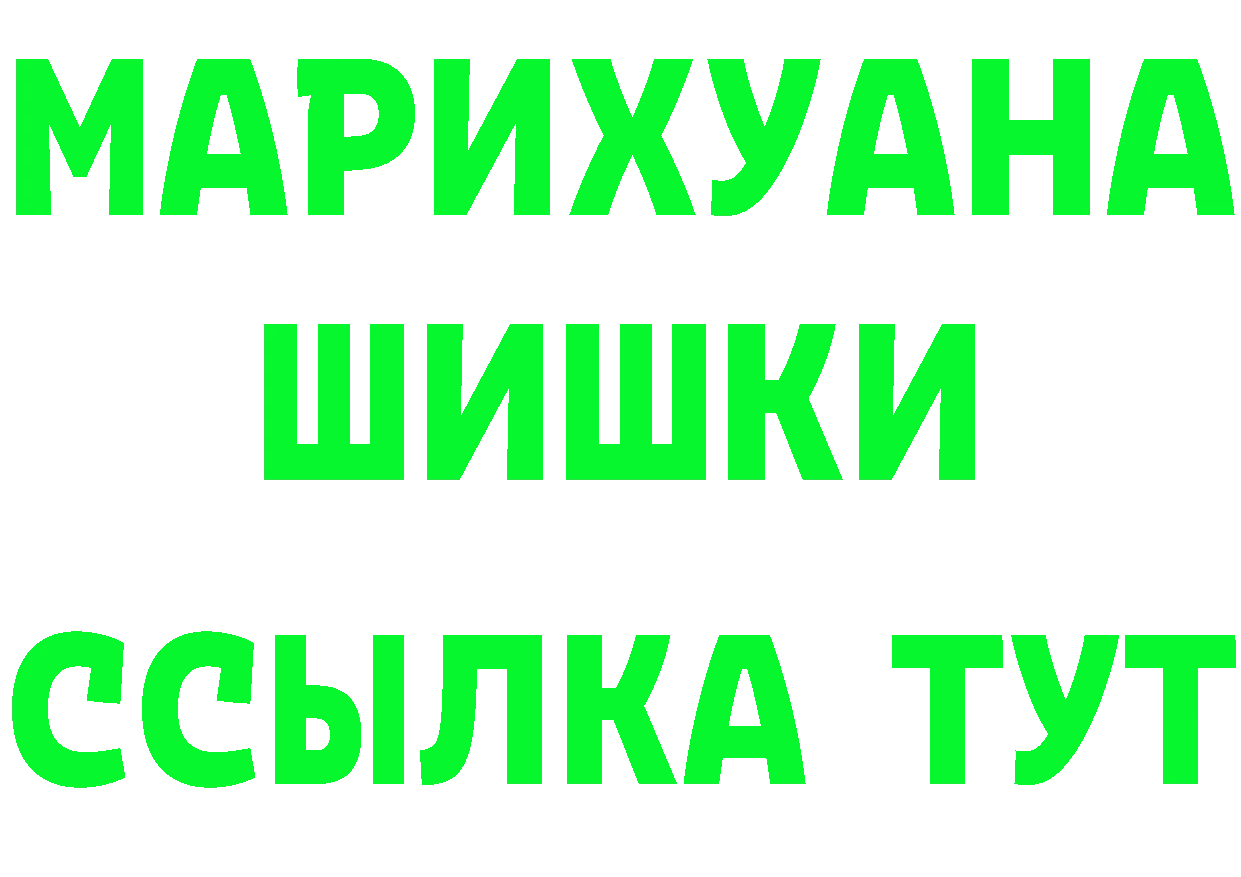 МАРИХУАНА
ШИШКИ
ССЫЛКА ТУТ